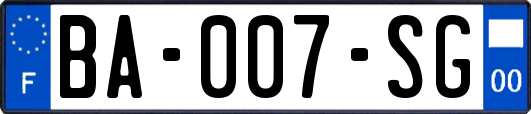 F

BA-007-SG

00